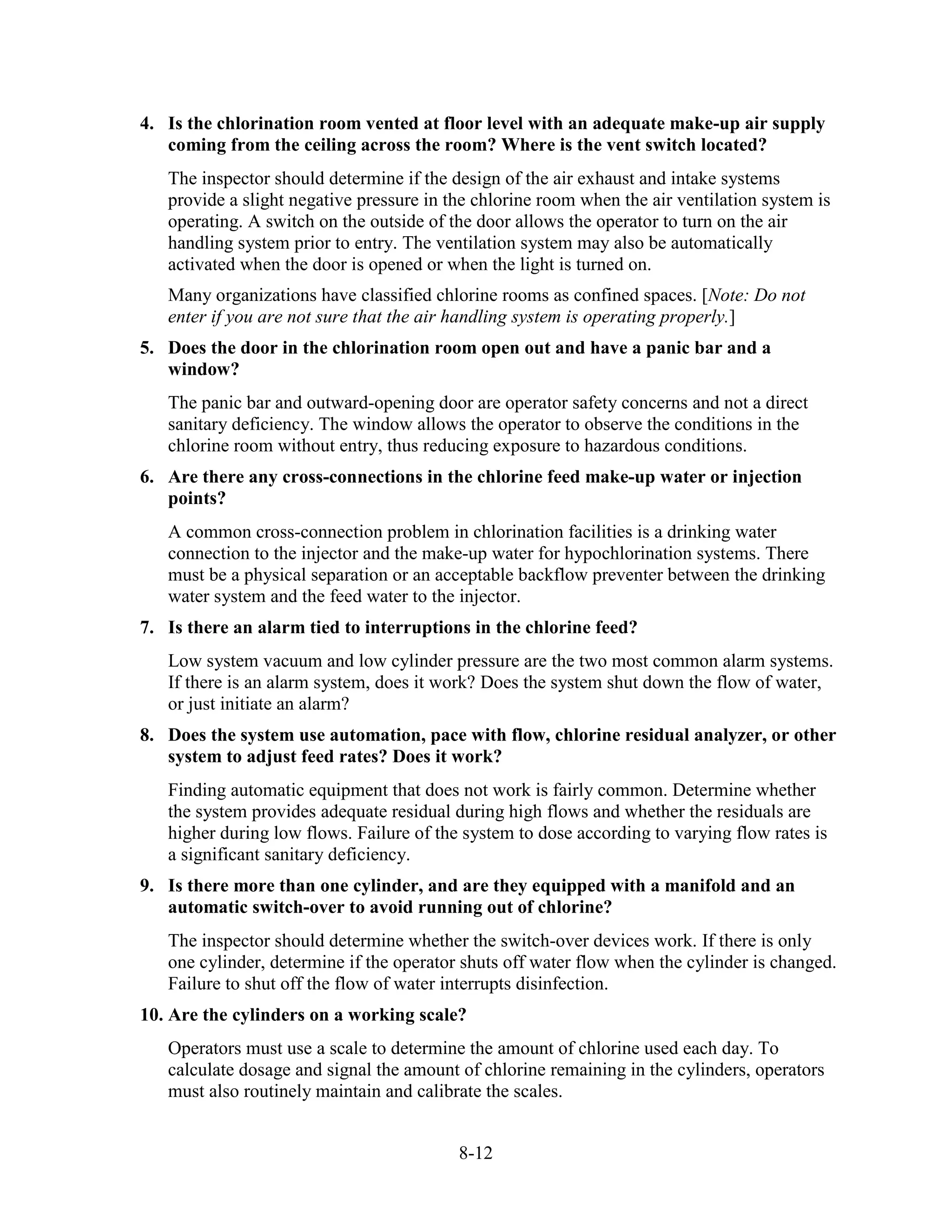 4. Is the chlorination room vented at floor level with an adequate make-up air supply coming from the ceiling across the room? Where is the vent switch located?

The inspector should determine if the design of the air exhaust and intake systems provide a slight negative pressure in the chlorine room when the air ventilation system is operating. A switch on the outside of the door allows the operator to turn on the air handling system prior to entry. The ventilation system may also be automatically activated when the door is opened or when the light is turned on.

Many organizations have classified chlorine rooms as confined spaces. [Note: Do not enter if you are not sure that the air handling system is operating properly.]

5. Does the door in the chlorination room open out and have a panic bar and a window?

The panic bar and outward-opening door are operator safety concerns and not a direct sanitary deficiency. The window allows the operator to observe the conditions in the chlorine room without entry, thus reducing exposure to hazardous conditions.

6. Are there any cross-connections in the chlorine feed make-up water or injection points?

A common cross-connection problem in chlorination facilities is a drinking water connection to the injector and the make-up water for hypochlorination systems. There must be a physical separation or an acceptable backflow preventer between the drinking water system and the feed water to the injector.

7. Is there an alarm tied to interruptions in the chlorine feed?

Low system vacuum and low cylinder pressure are the two most common alarm systems. If there is an alarm system, does it work? Does the system shut down the flow of water, or just initiate an alarm?

8. Does the system use automation, pace with flow, chlorine residual analyzer, or other system to adjust feed rates? Does it work?

Finding automatic equipment that does not work is fairly common. Determine whether the system provides adequate residual during high flows and whether the residuals are higher during low flows. Failure of the system to dose according to varying flow rates is a significant sanitary deficiency.

9. Is there more than one cylinder, and are they equipped with a manifold and an automatic switch-over to avoid running out of chlorine?

The inspector should determine whether the switch-over devices work. If there is only one cylinder, determine if the operator shuts off water flow when the cylinder is changed. Failure to shut off the flow of water interrupts disinfection.

10. Are the cylinders on a working scale?

Operators must use a scale to determine the amount of chlorine used each day. To calculate dosage and signal the amount of chlorine remaining in the cylinders, operators must also routinely maintain and calibrate the scales.

8-12